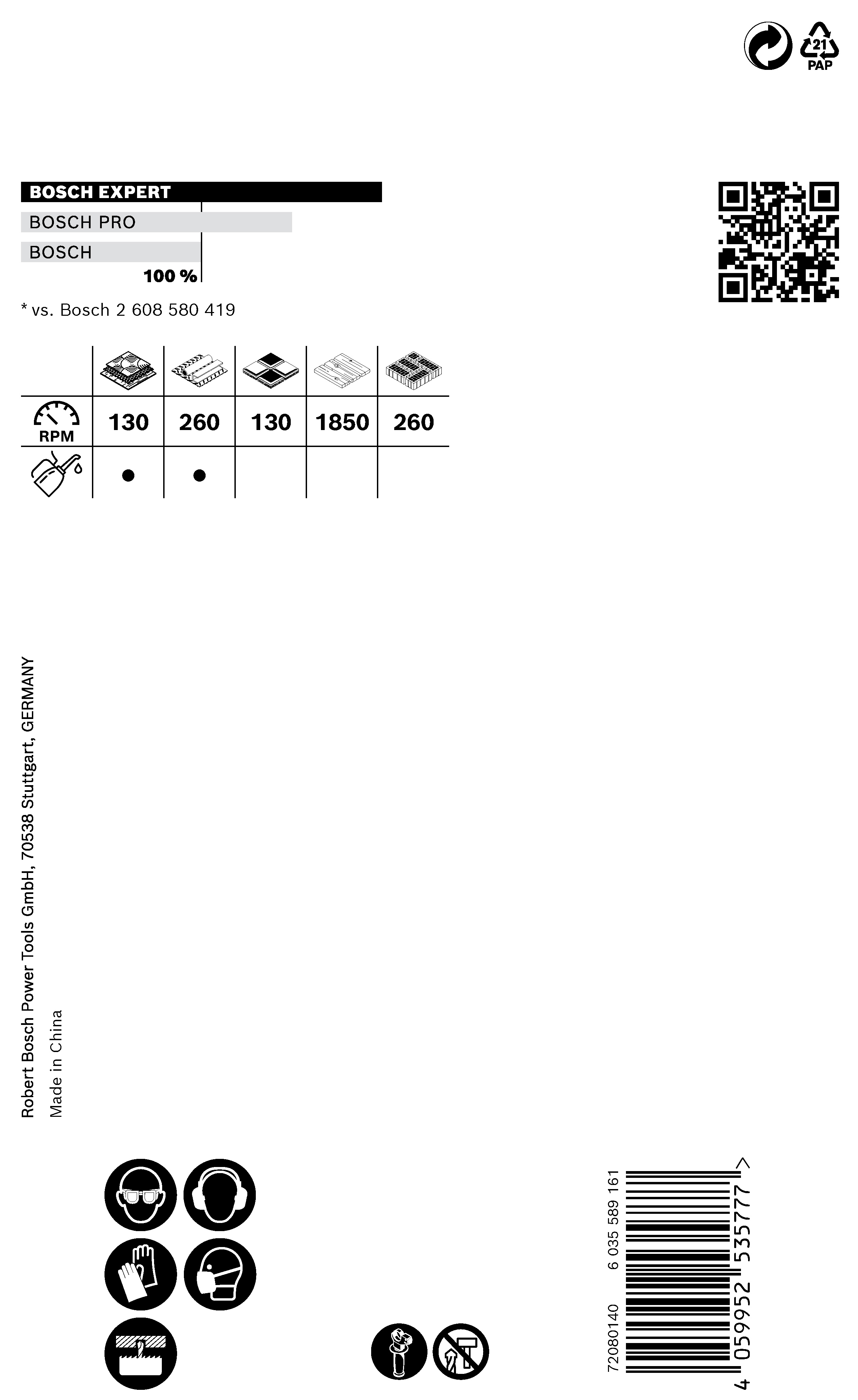 21
PAP

BOSCH EXPERT
BOSCH PRO
BOSCH
100 %

* vs. Bosch 2 608 580 419

| | | | | | |
|---|---|---|---|---|---|
| RPM | 130 | 260 | 130 | 1850 | 260 |
| | ● | ● | | | |

Robert Bosch Power Tools GmbH, 70538 Stuttgart, GERMANY
Made in China

72080140 6 035 589 161

4 059952 535777 >